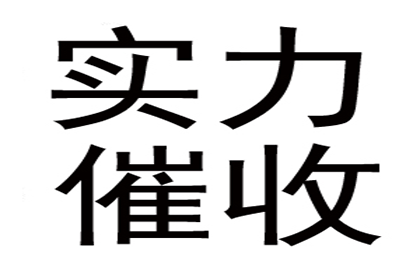 实力
催收